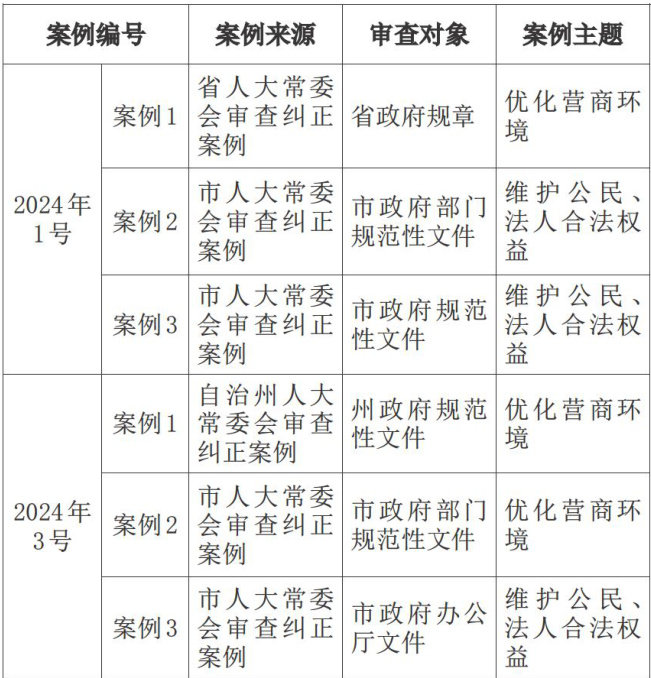 | 案例编号 |  | 案例来源 | 审查对象 | 案例主题 |
|---|---|---|---|---|
| 2024年1号 | 案例1 | 省人大常委会审查纠正案例 | 省政府规章 | 优化营商环境 |
|  | 案例2 | 市人大常委会审查纠正案例 | 市政府部门规范性文件 | 维护公民、法人合法权益 |
|  | 案例3 | 市人大常委会审查纠正案例 | 市政府规范性文件 | 维护公民、法人合法权益 |
| 2024年3号 | 案例1 | 自治州人大常委会审查纠正案例 | 州政府规范性文件 | 优化营商环境 |
|  | 案例2 | 市人大常委会审查纠正案例 | 市政府部门规范性文件 | 优化营商环境 |
|  | 案例3 | 市人大常委会审查纠正案例 | 市政府办公厅文件 | 维护公民、法人合法权益 |